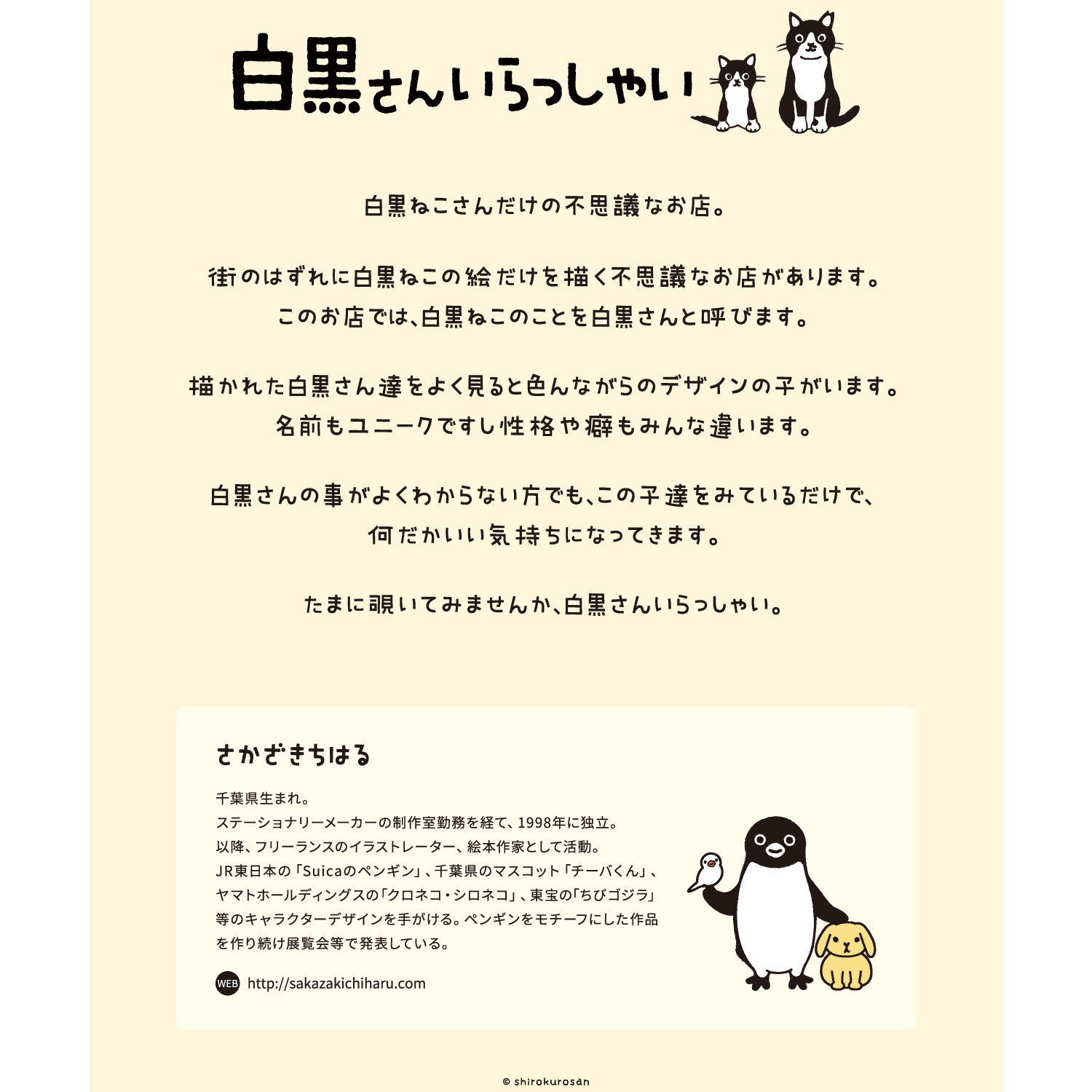 白黒さんいらっしゃい

白黒ねこさんだけの不思議なお店。

街のはずれに白黒ねこの絵だけを描く不思議なお店があります。
このお店では、白黒ねこのことを白黒さんと呼びます。

描かれた白黒さん達をよく見ると色んながらのデザインの子がいます。
名前もユニークですし性格や癖もみんな違います。

白黒さんの事がよくわからない方でも、この子達をみているだけで、
何だかいい気持ちになってきます。

たまに覗いてみませんか、白黒さんいらっしゃい。

さかざきちはる

千葉県生まれ。
ステーショナリーメーカーの制作室勤務を経て、1998年に独立。
以降、フリーランスのイラストレーター、絵本作家として活動。
JR東日本の「Suicaのペンギン」、千葉県のマスコット「チーバくん」、ヤマトホールディングスの「クロネコ・シロネコ」、東宝の「ちびゴジラ」等のキャラクターデザインを手がける。ペンギンをモチーフにした作品を作り続け展覧会等で発表している。

WEB http://sakazakichiharu.com

© shirokurosan